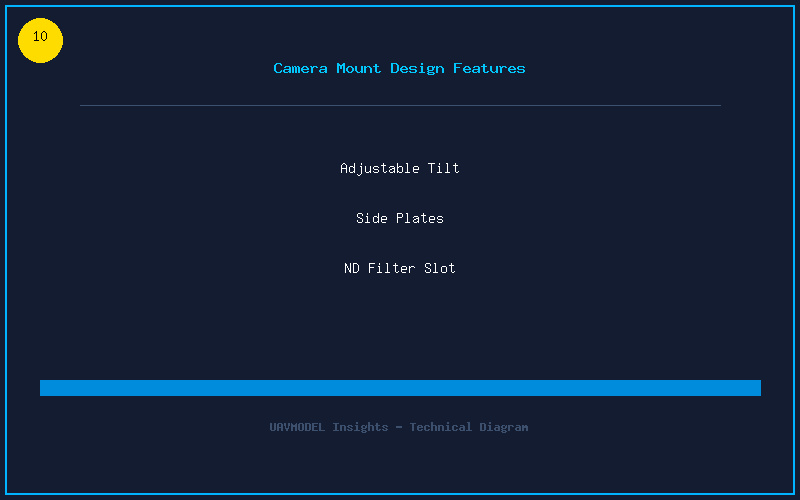 10

Camera Mount Design Features

Adjustable Tilt

Side Plates

ND Filter Slot

UAVMODEL Insights - Technical Diagram